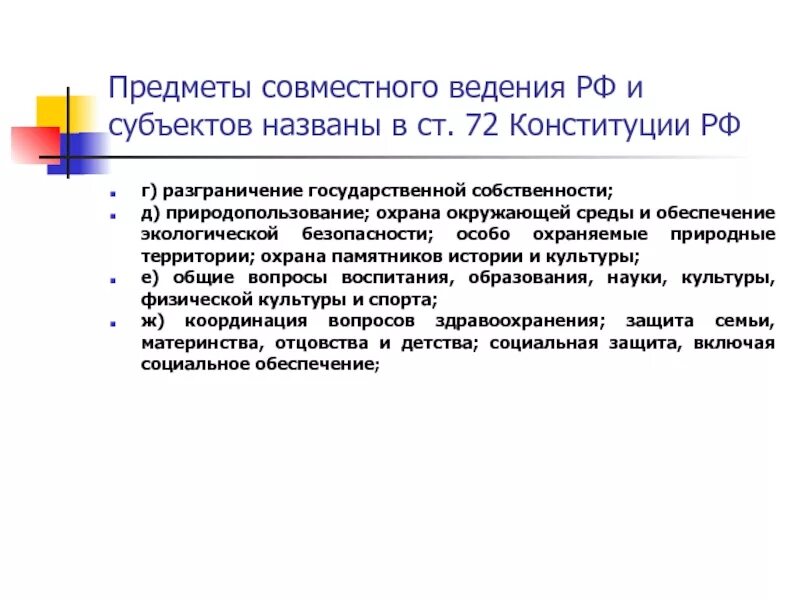 Предметы совместного ведения РФ и субъектов названы в ст. 72 Конституции РФ

г) разграничение государственной собственности;

д) природопользование; охрана окружающей среды и обеспечение экологической безопасности; особо охраняемые природные территории; охрана памятников истории и культуры;

е) общие вопросы воспитания, образования, науки, культуры, физической культуры и спорта;

ж) координация вопросов здравоохранения; защита семьи, материнства, отцовства и детства; социальная защита, включая социальное обеспечение;